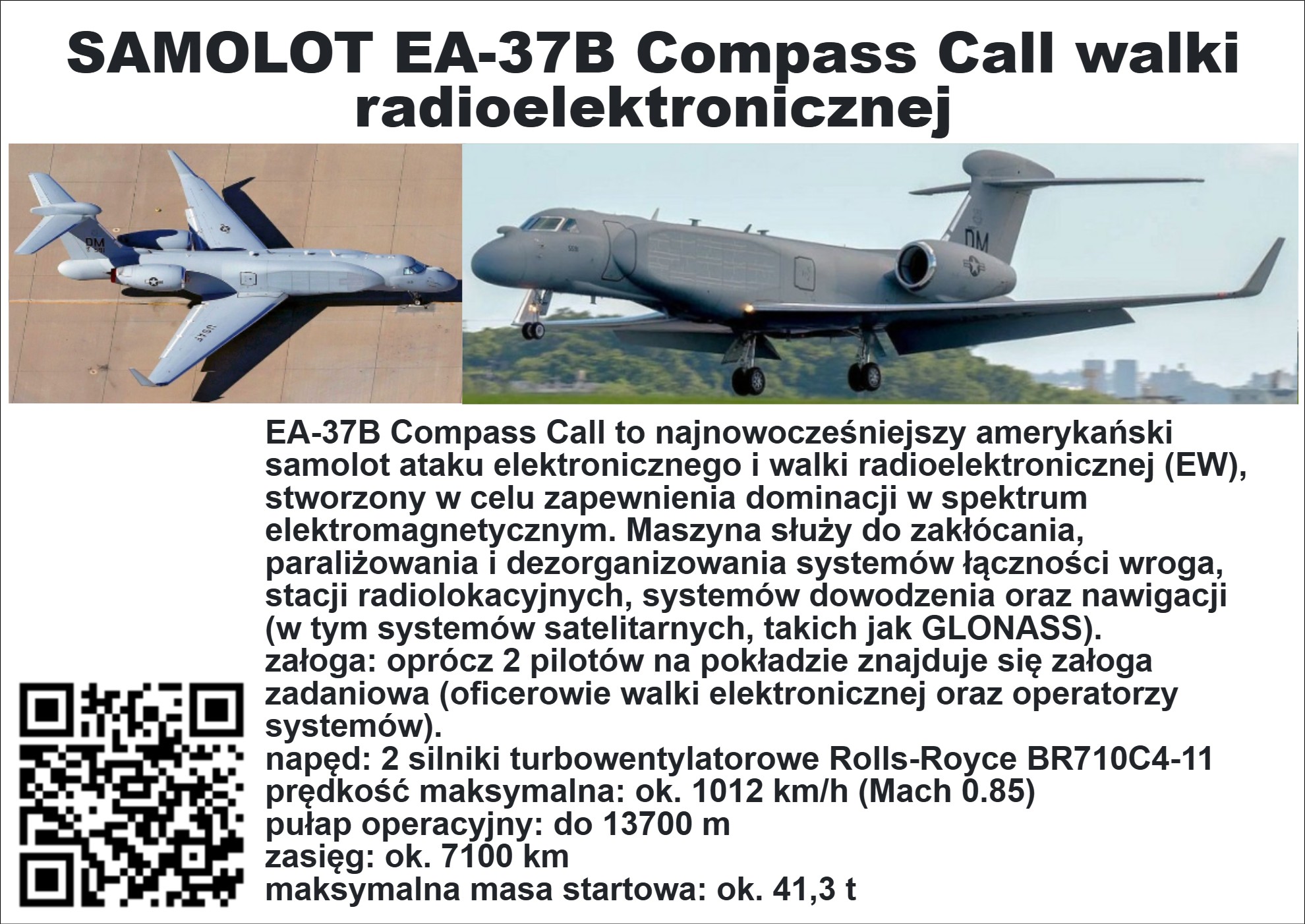 SAMOLOT EA-37B Compass Call walki radioelektronicznej

EA-37B Compass Call to najnowocześniejszy amerykański samolot ataku elektronicznego i walki radioelektronicznej (EW), stworzony w celu zapewnienia dominacji w spektrum elektromagnetycznym. Maszyna służy do zakłócania, paraliżowania i dezorganizowania systemów łączności wroga, stacji radiolokacyjnych, systemów dowodzenia oraz nawigacji (w tym systemów satelitarnych, takich jak GLONASS).
załoga: oprócz 2 pilotów na pokładzie znajduje się załoga zadaniowa (oficerowie walki elektronicznej oraz operatorzy systemów).
napęd: 2 silniki turbowentylatorowe Rolls-Royce BR710C4-11
prędkość maksymalna: ok. 1012 km/h (Mach 0.85)
pułap operacyjny: do 13700 m
zasięg: ok. 7100 km
maksymalna masa startowa: ok. 41,3 t